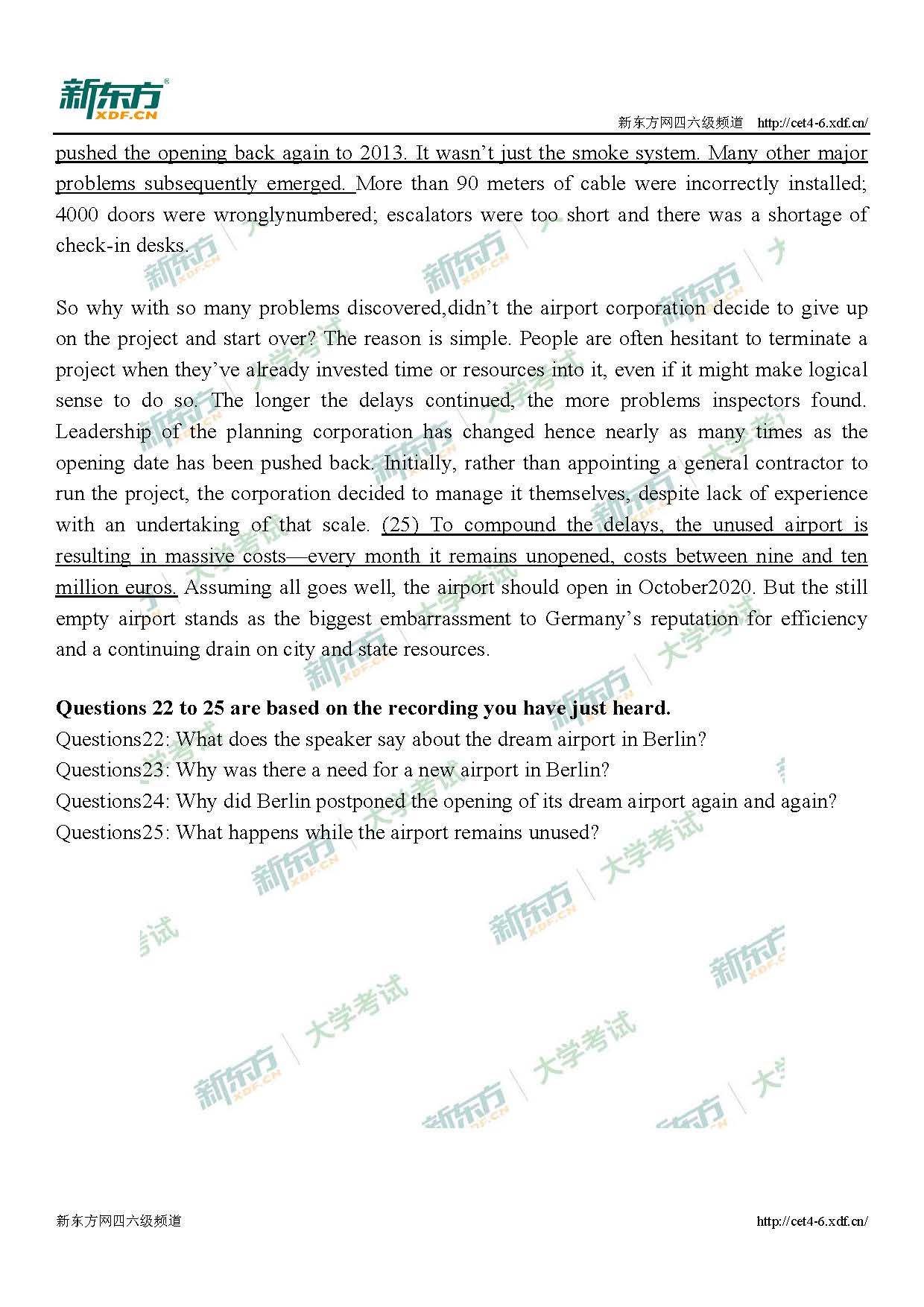 新东方
XDF.CN
新东方网四六级频道 http://cet4-6.xdf.cn/

pushed the opening back again to 2013. It wasn't just the smoke system. Many other major problems subsequently emerged. More than 90 meters of cable were incorrectly installed; 4000 doors were wronglynumbered; escalators were too short and there was a shortage of check-in desks.

So why with so many problems discovered,didn't the airport corporation decide to give up on the project and start over? The reason is simple. People are often hesitant to terminate a project when they've already invested time or resources into it, even if it might make logical sense to do so. The longer the delays continued, the more problems inspectors found. Leadership of the planning corporation has changed hence nearly as many times as the opening date has been pushed back. Initially, rather than appointing a general contractor to run the project, the corporation decided to manage it themselves, despite lack of experience with an undertaking of that scale. (25) To compound the delays, the unused airport is resulting in massive costs—every month it remains unopened, costs between nine and ten million euros. Assuming all goes well, the airport should open in October2020. But the still empty airport stands as the biggest embarrassment to Germany's reputation for efficiency and a continuing drain on city and state resources.

**Questions 22 to 25 are based on the recording you have just heard.**
Questions22: What does the speaker say about the dream airport in Berlin?
Questions23: Why was there a need for a new airport in Berlin?
Questions24: Why did Berlin postponed the opening of its dream airport again and again?
Questions25: What happens while the airport remains unused?

新东方网四六级频道 http://cet4-6.xdf.cn/